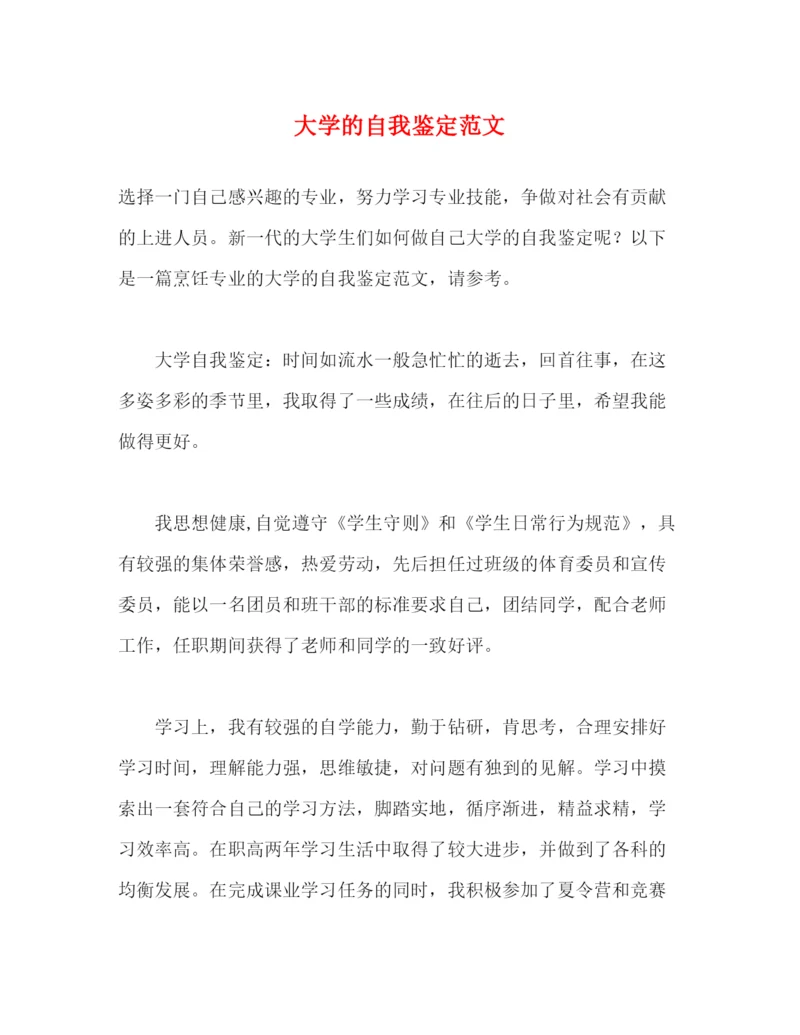 大学的自我鉴定范文

选择一门自己感兴趣的专业，努力学习专业技能，争做对社会有贡献的上进人员。新一代的大学生们如何做自己大学的自我鉴定呢？以下是一篇烹饪专业的大学的自我鉴定范文，请参考。

大学自我鉴定：时间如流水一般急忙忙的逝去，回首往事，在这多姿多彩的季节里，我取得了一些成绩，在往后的日子里，希望我能做得更好。

我思想健康,自觉遵守《学生守则》和《学生日常行为规范》，具有较强的集体荣誉感，热爱劳动，先后担任过班级的体育委员和宣传委员，能以一名团员和班干部的标准要求自己，团结同学，配合老师工作，任职期间获得了老师和同学的一致好评。

学习上，我有较强的自学能力，勤于钻研，肯思考，合理安排好学习时间，理解能力强，思维敏捷，对问题有独到的见解。学习中摸索出一套符合自己的学习方法，脚踏实地，循序渐进，精益求精，学习效率高。在职高两年学习生活中取得了较大进步，并做到了各科的均衡发展。在完成课业学习任务的同时，我积极参加了夏令营和竞赛